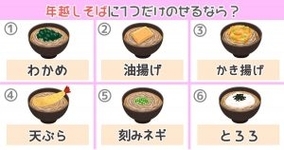 年越しそばに1つだけのせるなら？

①
わかめ

②
油揚げ

③
かき揚げ

④
天ぷら

⑤
刻みネギ

⑥
とろろ